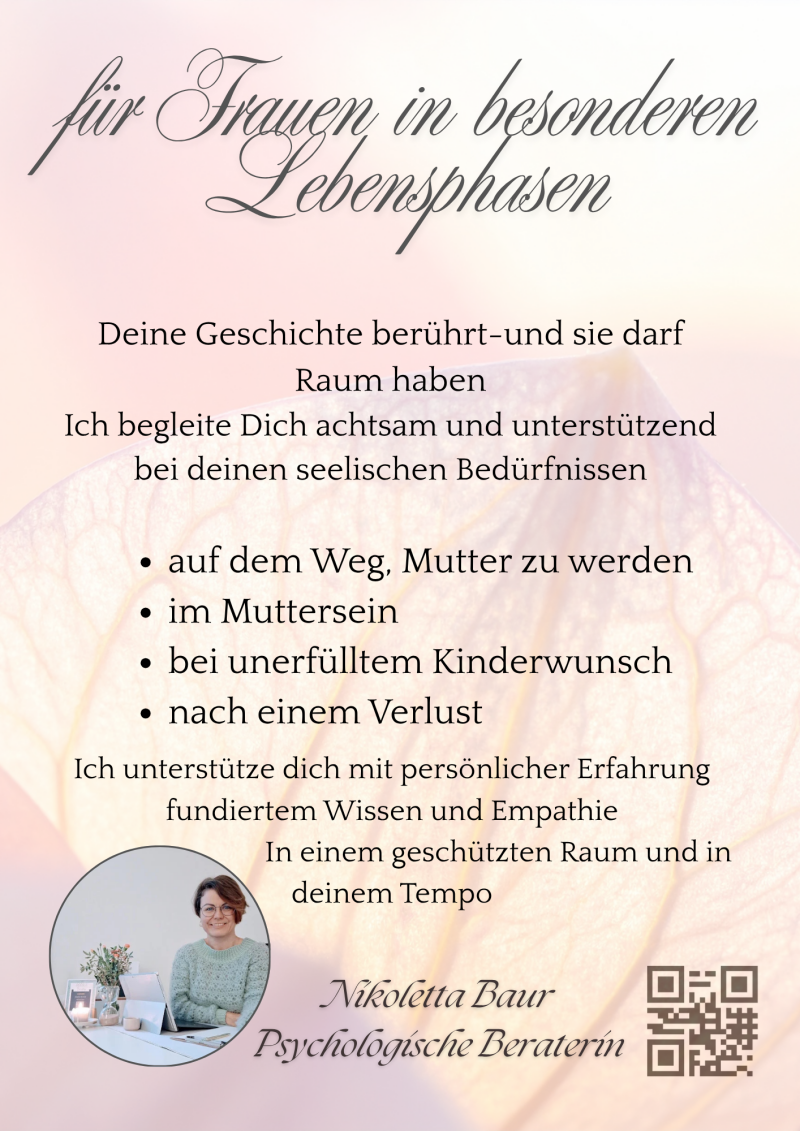 für Frauen in besonderen Lebensphasen

Deine Geschichte berührt-und sie darf Raum haben
Ich begleite Dich achtsam und unterstützend bei deinen seelischen Bedürfnissen

• auf dem Weg, Mutter zu werden
• im Muttersein
• bei unerfülltem Kinderwunsch
• nach einem Verlust

Ich unterstütze dich mit persönlicher Erfahrung fundiertem Wissen und Empathie
In einem geschützten Raum und in deinem Tempo

Nikoletta Baur
Psychologische Beraterin